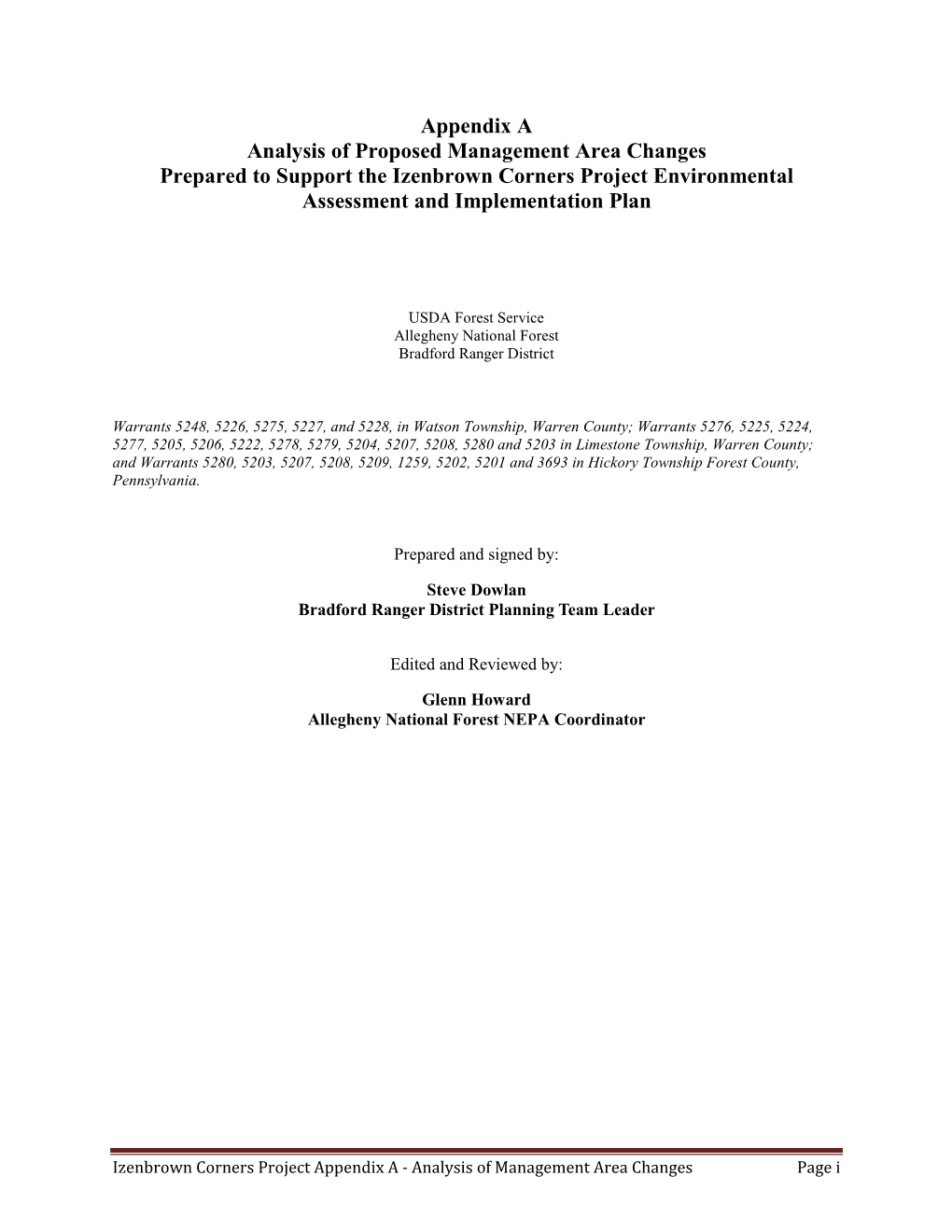 Appendix A
Analysis of Proposed Management Area Changes
Prepared to Support the Izenbrown Corners Project Environmental Assessment and Implementation Plan

USDA Forest Service
Allegheny National Forest
Bradford Ranger District

Warrants 5248, 5226, 5275, 5227, and 5228, in Watson Township, Warren County; Warrants 5276, 5225, 5224, 5277, 5205, 5206, 5222, 5278, 5279, 5204, 5207, 5208, 5280 and 5203 in Limestone Township, Warren County; and Warrants 5280, 5203, 5207, 5208, 5209, 1259, 5202, 5201 and 3693 in Hickory Township Forest County, Pennsylvania.

Prepared and signed by:

Steve Dowlan
Bradford Ranger District Planning Team Leader

Edited and Reviewed by:

Glenn Howard
Allegheny National Forest NEPA Coordinator

Izenbrown Corners Project Appendix A - Analysis of Management Area Changes Page i